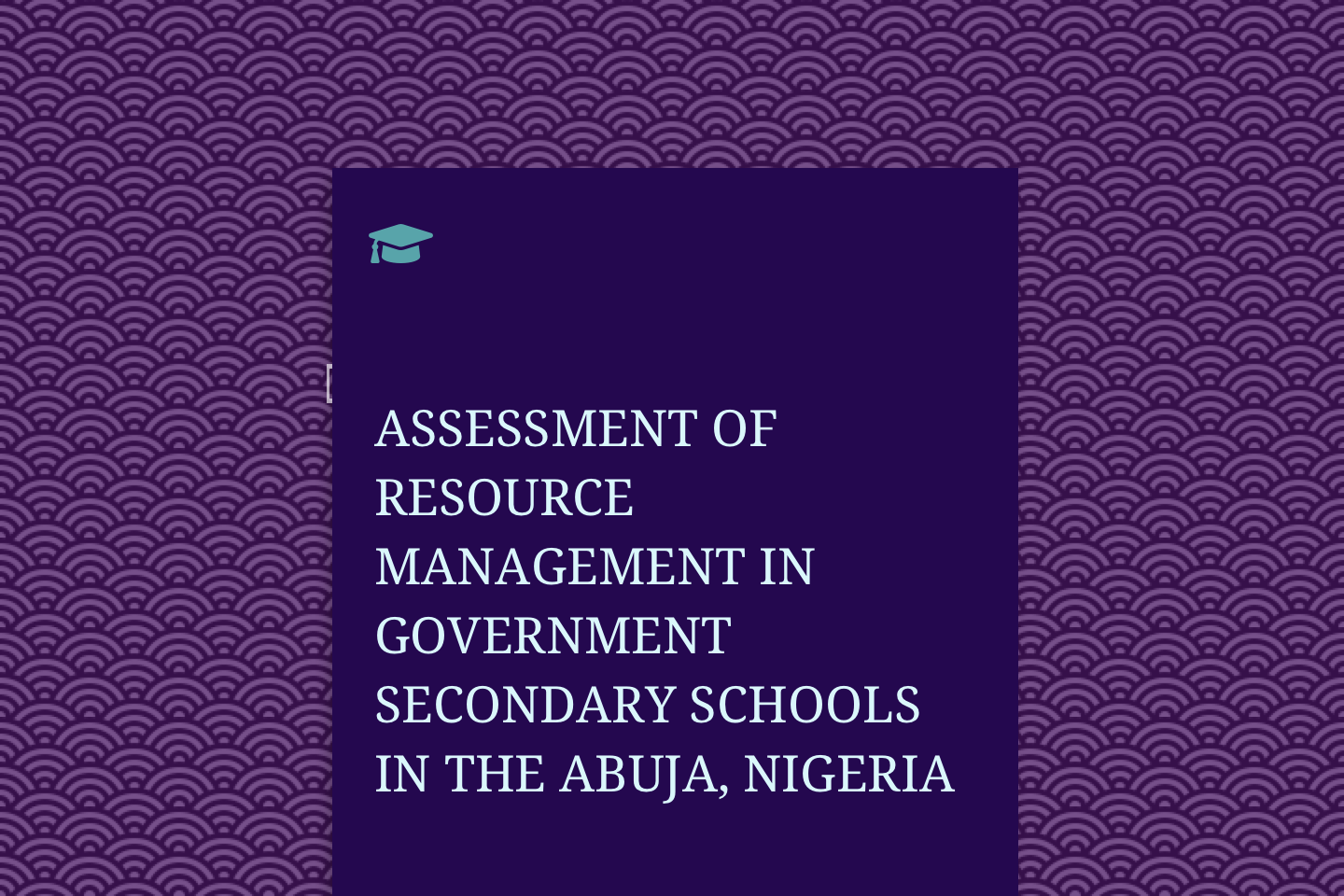 ASSESSMENT OF RESOURCE MANAGEMENT IN GOVERNMENT SECONDARY SCHOOLS IN THE ABUJA, NIGERIA